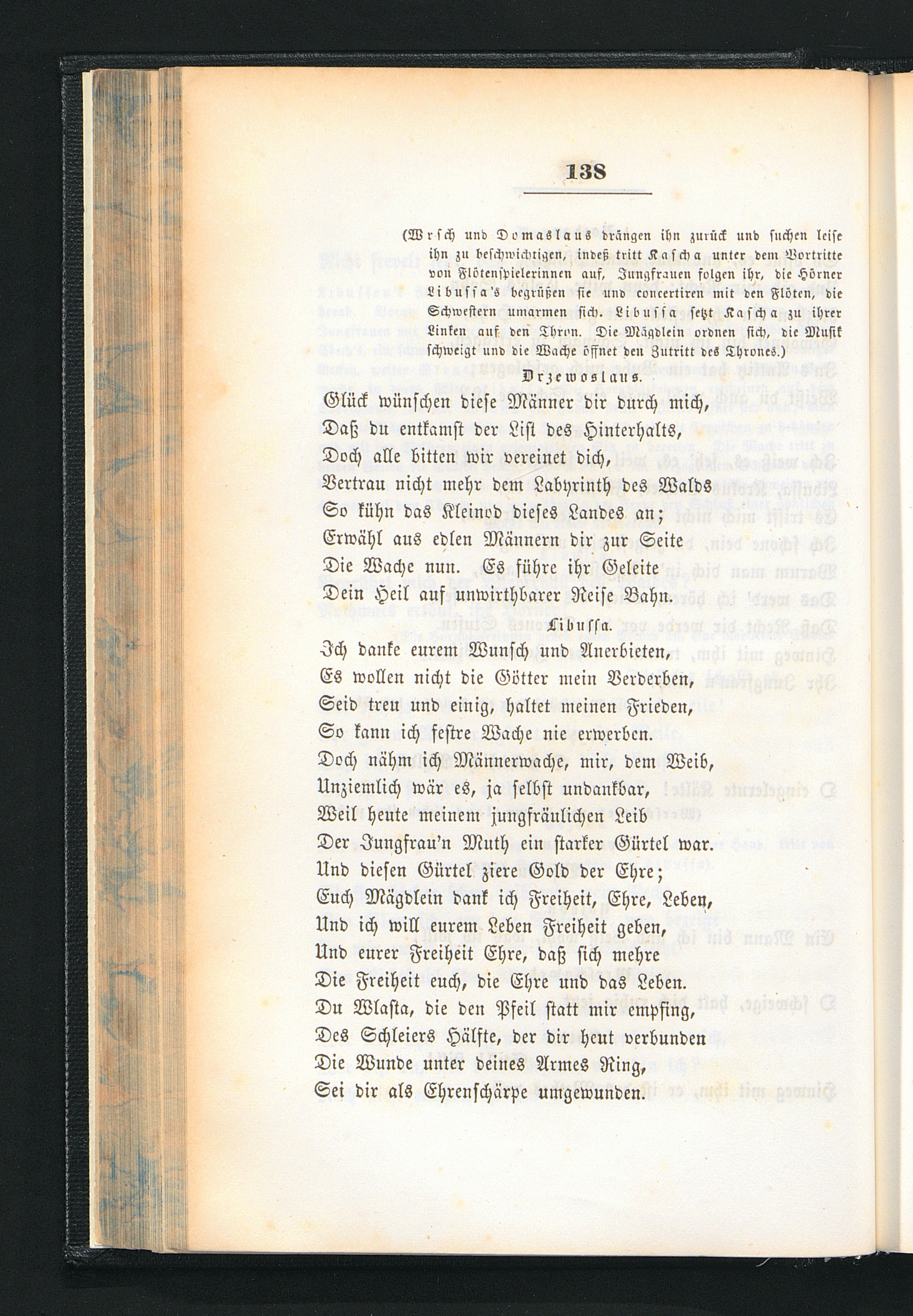 138

(Wrsch und Domaslaus drängen ihn zurück und suchen leise ihn zu beschwichtigen, indeß tritt Kascha unter dem Vortritte von Flötenspielerinnen auf, Jungfrauen folgen ihr, die Hörner Libussa's begrüßen sie und concertiren mit den Flöten, die Schwestern umarmen sich. Libussa setzt Kascha zu ihrer Linken auf den Thron. Die Mägdlein ordnen sich, die Musik schweigt und die Wache öffnet den Zutritt des Thrones.)

Drzewoslaus.

Glück wünschen diese Männer dir durch mich,
Daß du entkamst der List des Hinterhalts,
Doch alle bitten wir vereinet dich,
Vertrau nicht mehr dem Labyrinth des Walds
So kühn das Kleinod dieses Landes an;
Erwähl aus edlen Männern dir zur Seite
Die Wache nun. Es führe ihr Geleite
Dein Heil auf unwirthbarer Reise Bahn.

Libussa.

Ich danke eurem Wunsch und Anerbieten,
Es wollen nicht die Götter mein Verderben,
Seid treu und einig, haltet meinen Frieden,
So kann ich festre Wache nie erwerben.
Doch nähm ich Männerwache, mir, dem Weib,
Unziemlich wär es, ja selbst undankbar,
Weil heute meinem jungfräulichen Leib
Der Jungfrau'n Muth ein starker Gürtel war.
Und diesen Gürtel ziere Gold der Ehre;
Euch Mägdlein dank ich Freiheit, Ehre, Leben,
Und ich will eurem Leben Freiheit geben,
Und eurer Freiheit Ehre, daß sich mehre
Die Freiheit euch, die Ehre und das Leben.
Du Wlasta, die den Pfeil statt mir empfing,
Des Schleiers Hälfte, der dir heut verbunden
Die Wunde unter deines Armes Ring,
Sei dir als Ehrenschärpe umgewunden.